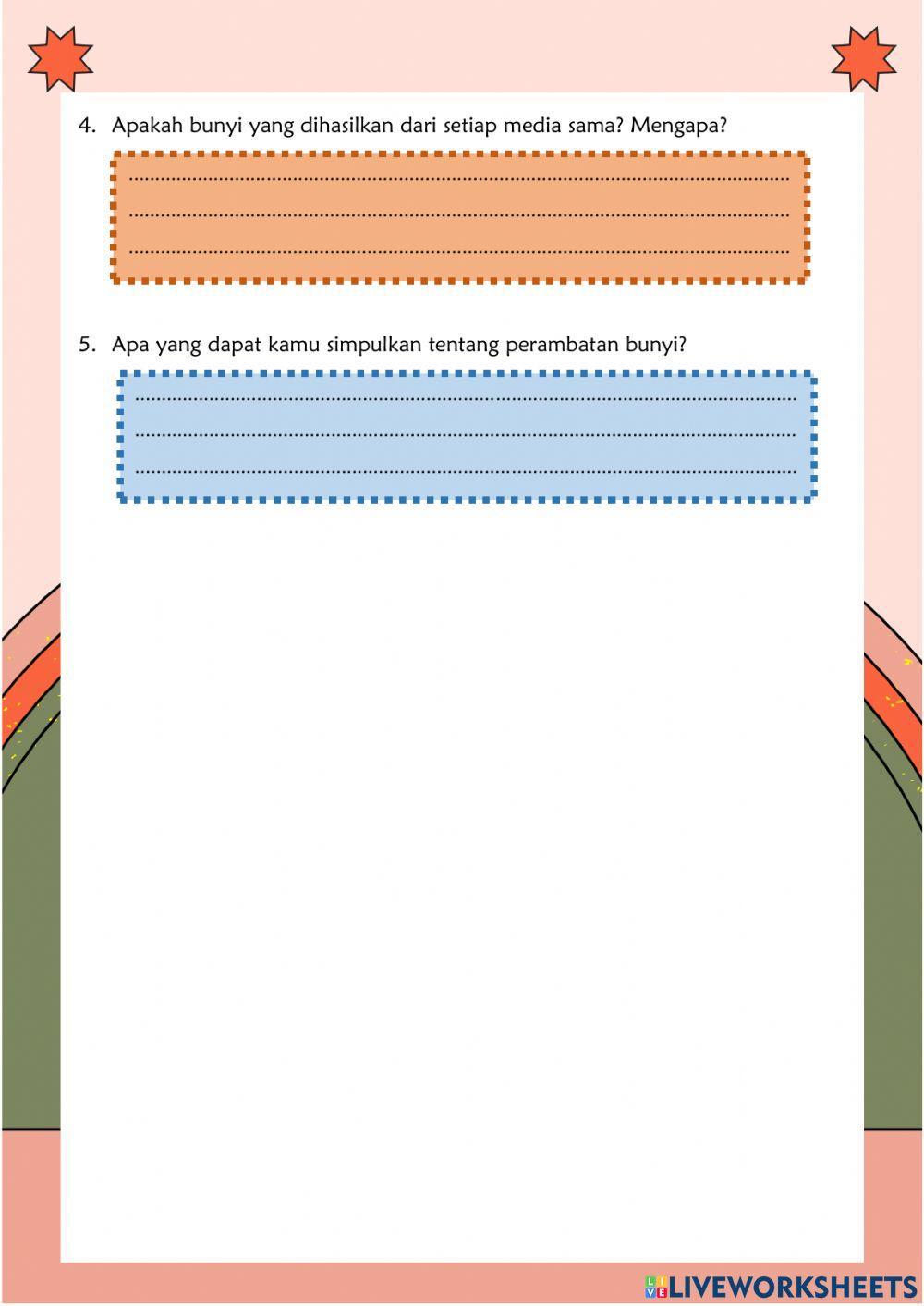 4. Apakah bunyi yang dihasilkan dari setiap media sama? Mengapa?

____
____
____

5. Apa yang dapat kamu simpulkan tentang perambatan bunyi?

____
____
____

LIVEWORKSHEETS